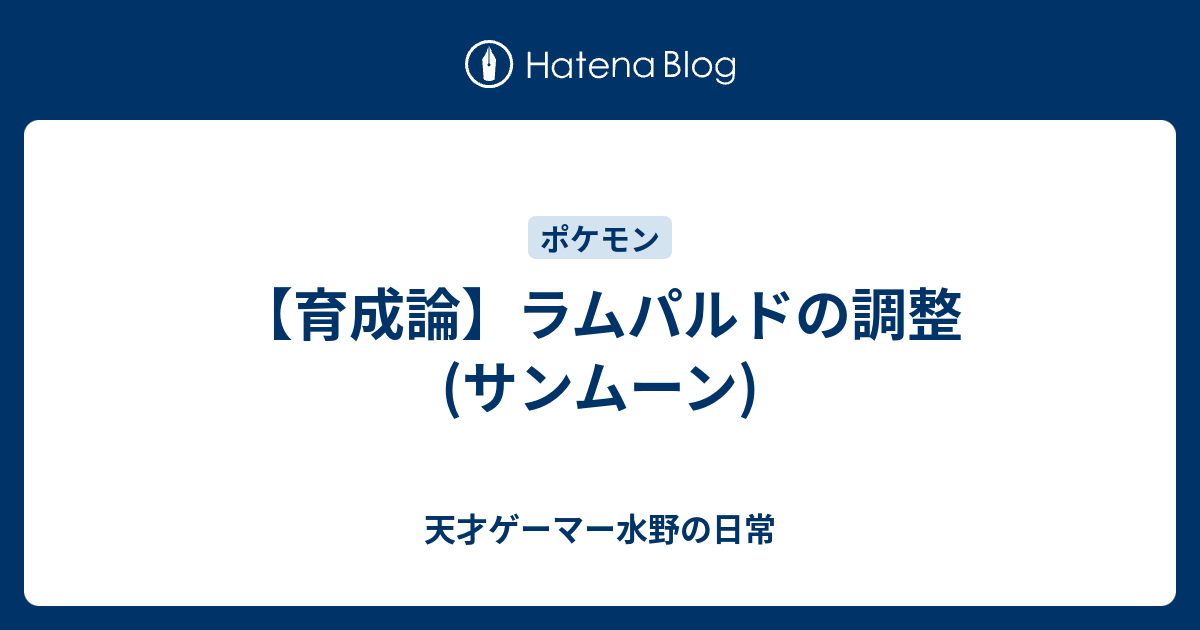 Hatena Blog

ポケモン

【育成論】ラムパルドの調整 (サンムーン)

天才ゲーマー水野の日常